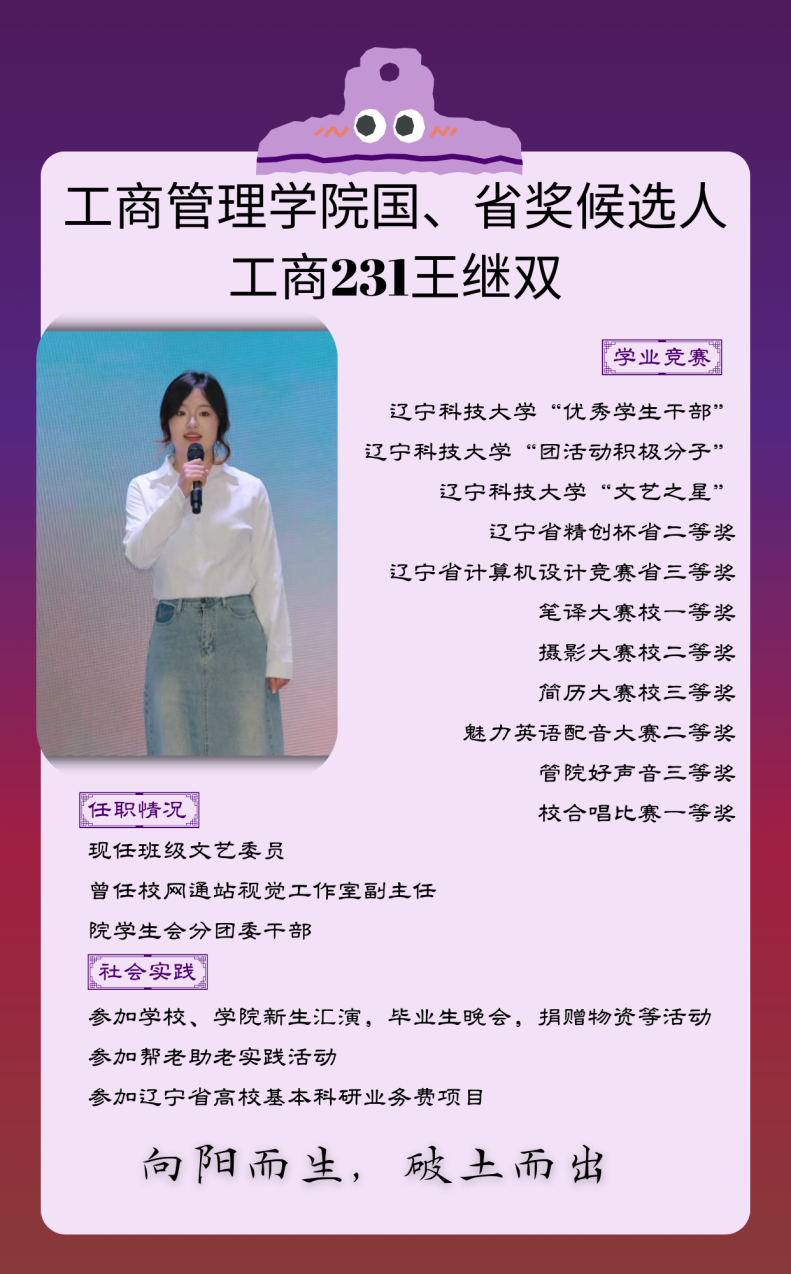 工商管理学院国、省奖候选人
工商231王继双

学业竞赛

辽宁科技大学“优秀学生干部”
辽宁科技大学“团活动积极分子”
辽宁科技大学“文艺之星”
辽宁省精创杯省二等奖
辽宁省计算机设计竞赛省三等奖
笔译大赛校一等奖
摄影大赛校二等奖
简历大赛校三等奖
魅力英语配音大赛二等奖
管院好声音三等奖
校合唱比赛一等奖

任职情况

现任班级文艺委员
曾任校网通站视觉工作室副主任
院学生会分团委干部

社会实践

参加学校、学院新生汇演，毕业生晚会，捐赠物资等活动
参加帮老助老实践活动
参加辽宁省高校基本科研业务费项目

向阳而生，破土而出